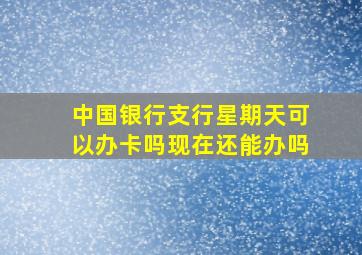 中国银行支行星期天可以办卡吗现在还能办吗